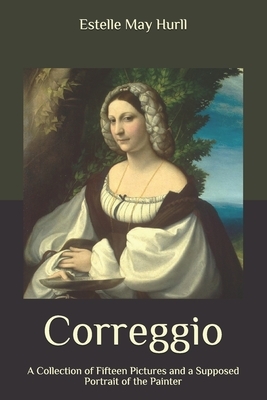 Estelle May Hurll

Correggio

A Collection of Fifteen Pictures and a Supposed Portrait of the Painter